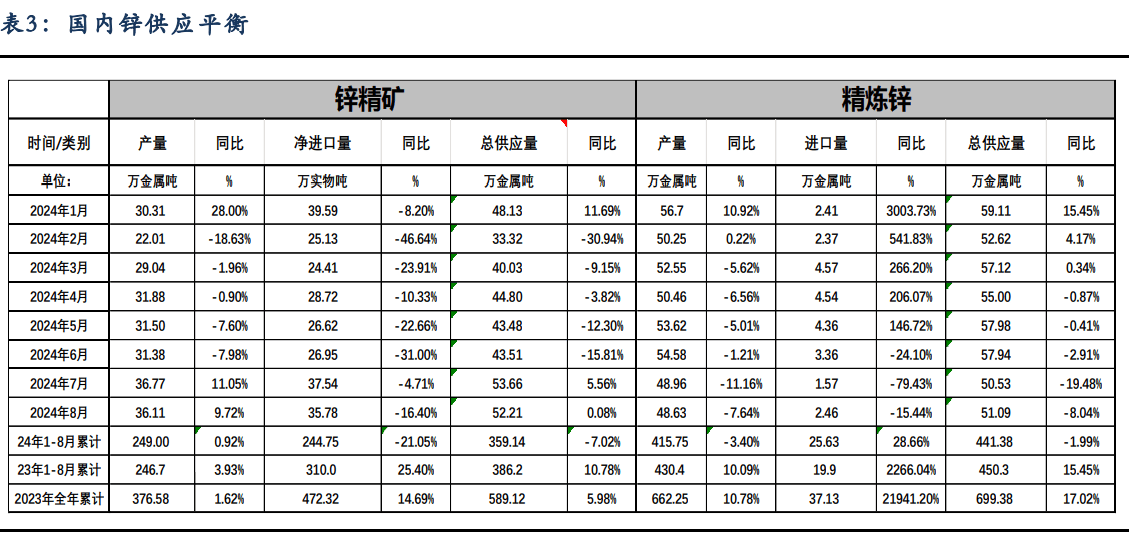 表3：国内锌供应平衡

| | 锌精矿 | | | | | | 精炼锌 | | | | | |
|---|---|---|---|---|---|---|---|---|---|---|---|---|
| 时间/类别 | 产量 | 同比 | 净进口量 | 同比 | 总供应量 | 同比 | 产量 | 同比 | 进口量 | 同比 | 总供应量 | 同比 |
| 单位： | 万金属吨 | % | 万实物吨 | % | 万金属吨 | % | 万金属吨 | % | 万金属吨 | % | 万金属吨 | % |
| 2024年1月 | 30.31 | 28.00% | 39.59 | -8.20% | 48.13 | 11.69% | 56.7 | 10.92% | 2.41 | 3003.73% | 59.11 | 15.45% |
| 2024年2月 | 22.01 | -18.63% | 25.13 | -46.64% | 33.32 | -30.94% | 50.25 | 0.22% | 2.37 | 541.83% | 52.62 | 4.17% |
| 2024年3月 | 29.04 | -1.96% | 24.41 | -23.91% | 40.03 | -9.15% | 52.55 | -5.62% | 4.57 | 266.20% | 57.12 | 0.34% |
| 2024年4月 | 31.88 | -0.90% | 28.72 | -10.33% | 44.80 | -3.82% | 50.46 | -6.56% | 4.54 | 206.07% | 55.00 | -0.87% |
| 2024年5月 | 31.50 | -7.60% | 26.62 | -22.66% | 43.48 | -12.30% | 53.62 | -5.01% | 4.36 | 146.72% | 57.98 | -0.41% |
| 2024年6月 | 31.38 | -7.98% | 26.95 | -31.00% | 43.51 | -15.81% | 54.58 | -1.21% | 3.36 | -24.10% | 57.94 | -2.91% |
| 2024年7月 | 36.77 | 11.05% | 37.54 | -4.71% | 53.66 | 5.56% | 48.96 | -11.16% | 1.57 | -79.43% | 50.53 | -19.48% |
| 2024年8月 | 36.11 | 9.72% | 35.78 | -16.40% | 52.21 | 0.08% | 48.63 | -7.64% | 2.46 | -15.44% | 51.09 | -8.04% |
| 24年1-8月累计 | 249.00 | 0.92% | 244.75 | -21.05% | 359.14 | -7.02% | 415.75 | -3.40% | 25.63 | 28.66% | 441.38 | -1.99% |
| 23年1-8月累计 | 246.7 | 3.93% | 310.0 | 25.40% | 386.2 | 10.78% | 430.4 | 10.09% | 19.9 | 2266.04% | 450.3 | 15.45% |
| 2023年全年累计 | 376.58 | 1.62% | 472.32 | 14.69% | 589.12 | 5.98% | 662.25 | 10.78% | 37.13 | 21941.20% | 699.38 | 17.02% |